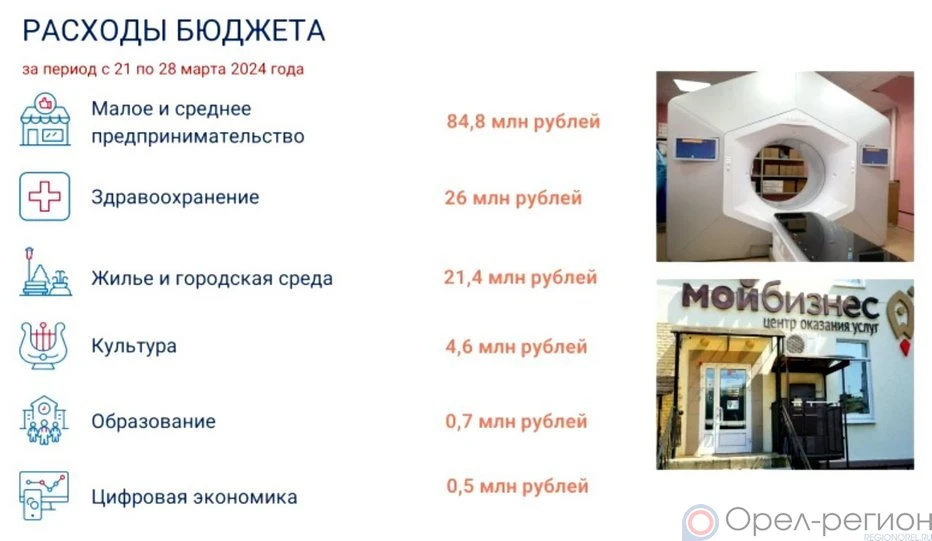 РАСХОДЫ БЮДЖЕТА

за период с 21 по 28 марта 2024 года

Малое и среднее предпринимательство 84,8 млн рублей

Здравоохранение 26 млн рублей

Жилье и городская среда 21,4 млн рублей

Культура 4,6 млн рублей

Образование 0,7 млн рублей

Цифровая экономика 0,5 млн рублей

мойбизнес
центр оказания услуг

Орел-регион
REGIONOREL.RU